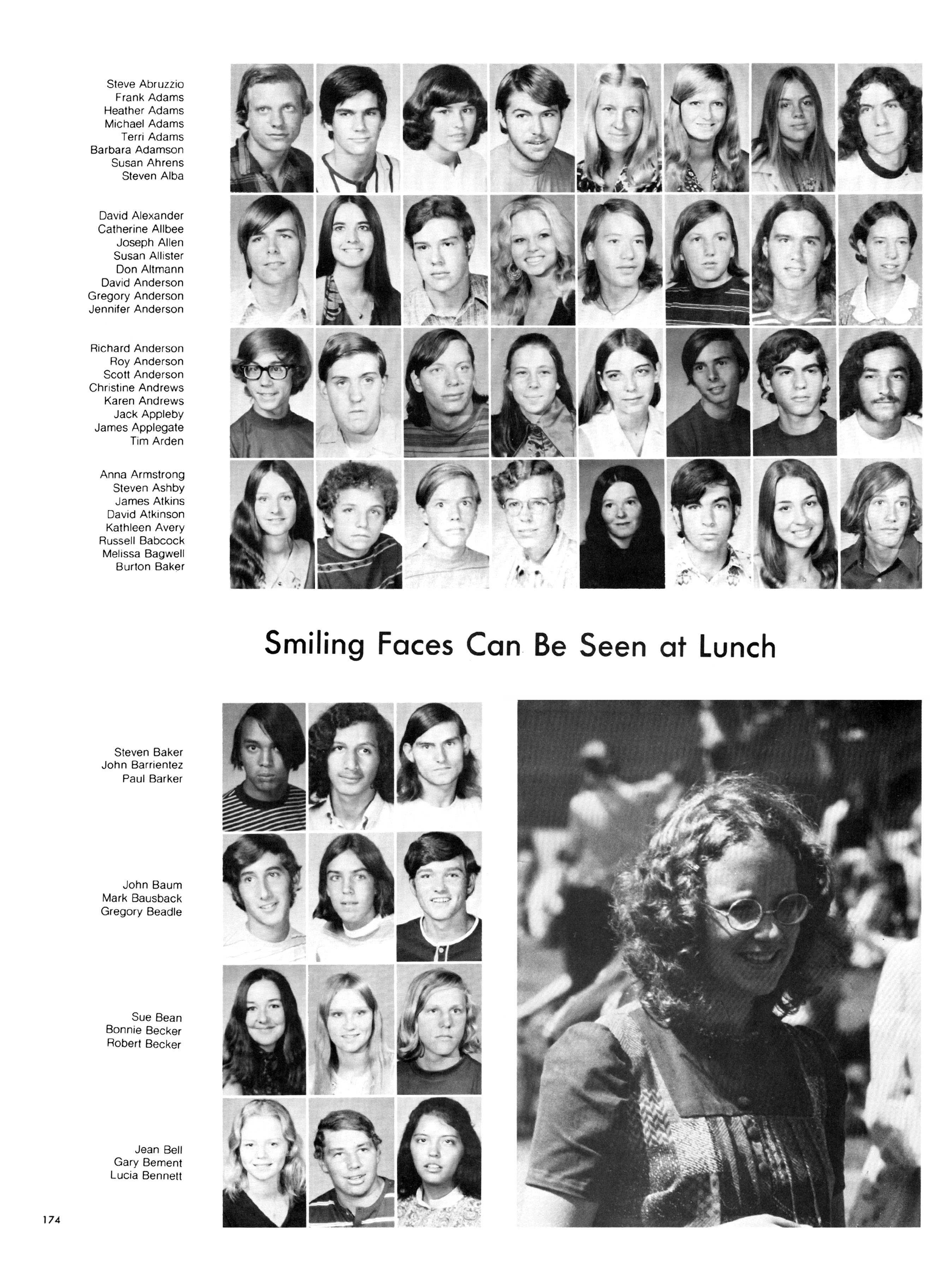 Steve Abruzzio
Frank Adams
Heather Adams
Michael Adams
Terri Adams
Barbara Adamson
Susan Ahrens
Steven Alba

David Alexander
Catherine Allbee
Joseph Allen
Susan Allister
Don Altmann
David Anderson
Gregory Anderson
Jennifer Anderson

Richard Anderson
Roy Anderson
Scott Anderson
Christine Andrews
Karen Andrews
Jack Appleby
James Applegate
Tim Arden

Anna Armstrong
Steven Ashby
James Atkins
David Atkinson
Kathleen Avery
Russell Babcock
Melissa Bagwell
Burton Baker

Smiling Faces Can Be Seen at Lunch

Steven Baker
John Barrientez
Paul Barker

John Baum
Mark Bausback
Gregory Beadle

Sue Bean
Bonnie Becker
Robert Becker

Jean Bell
Gary Bement
Lucia Bennett

174